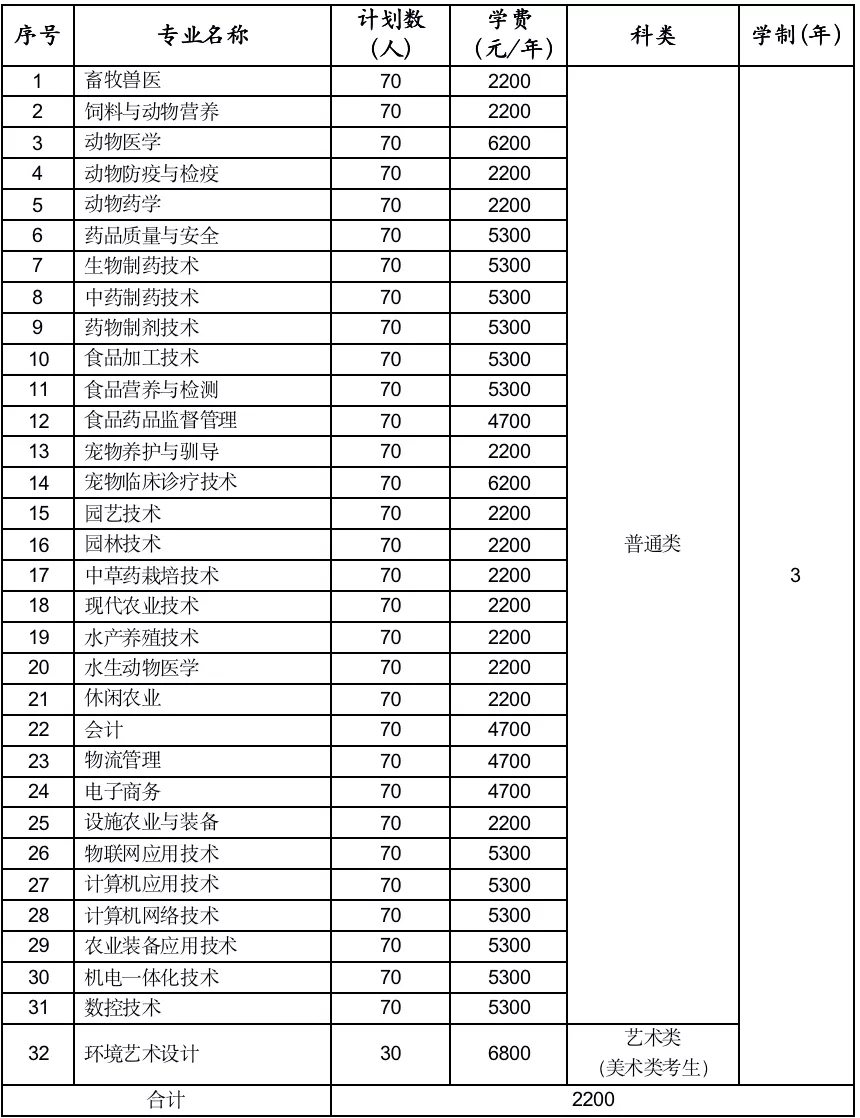 | 序号 | 专业名称 | 计划数(人) | 学费(元/年) | 科类 | 学制(年) |
|---|---|---|---|---|---|
| 1 | 畜牧兽医 | 70 | 2200 | 普通类 | 3 |
| 2 | 饲料与动物营养 | 70 | 2200 | | |
| 3 | 动物医学 | 70 | 6200 | | |
| 4 | 动物防疫与检疫 | 70 | 2200 | | |
| 5 | 动物药学 | 70 | 2200 | | |
| 6 | 药品质量与安全 | 70 | 5300 | | |
| 7 | 生物制药技术 | 70 | 5300 | | |
| 8 | 中药制药技术 | 70 | 5300 | | |
| 9 | 药物制剂技术 | 70 | 5300 | | |
| 10 | 食品加工技术 | 70 | 5300 | | |
| 11 | 食品营养与检测 | 70 | 5300 | | |
| 12 | 食品药品监督管理 | 70 | 4700 | | |
| 13 | 宠物养护与驯导 | 70 | 2200 | | |
| 14 | 宠物临床诊疗技术 | 70 | 6200 | | |
| 15 | 园艺技术 | 70 | 2200 | | |
| 16 | 园林技术 | 70 | 2200 | | |
| 17 | 中草药栽培技术 | 70 | 2200 | | |
| 18 | 现代农业技术 | 70 | 2200 | | |
| 19 | 水产养殖技术 | 70 | 2200 | | |
| 20 | 水生动物医学 | 70 | 2200 | | |
| 21 | 休闲农业 | 70 | 2200 | | |
| 22 | 会计 | 70 | 4700 | | |
| 23 | 物流管理 | 70 | 4700 | | |
| 24 | 电子商务 | 70 | 4700 | | |
| 25 | 设施农业与装备 | 70 | 2200 | | |
| 26 | 物联网应用技术 | 70 | 5300 | | |
| 27 | 计算机应用技术 | 70 | 5300 | | |
| 28 | 计算机网络技术 | 70 | 5300 | | |
| 29 | 农业装备应用技术 | 70 | 5300 | | |
| 30 | 机电一体化技术 | 70 | 5300 | | |
| 31 | 数控技术 | 70 | 5300 | | |
| 32 | 环境艺术设计 | 30 | 6800 | 艺术类(美术类考生) | |
| 合计 | | 2200 | | | |